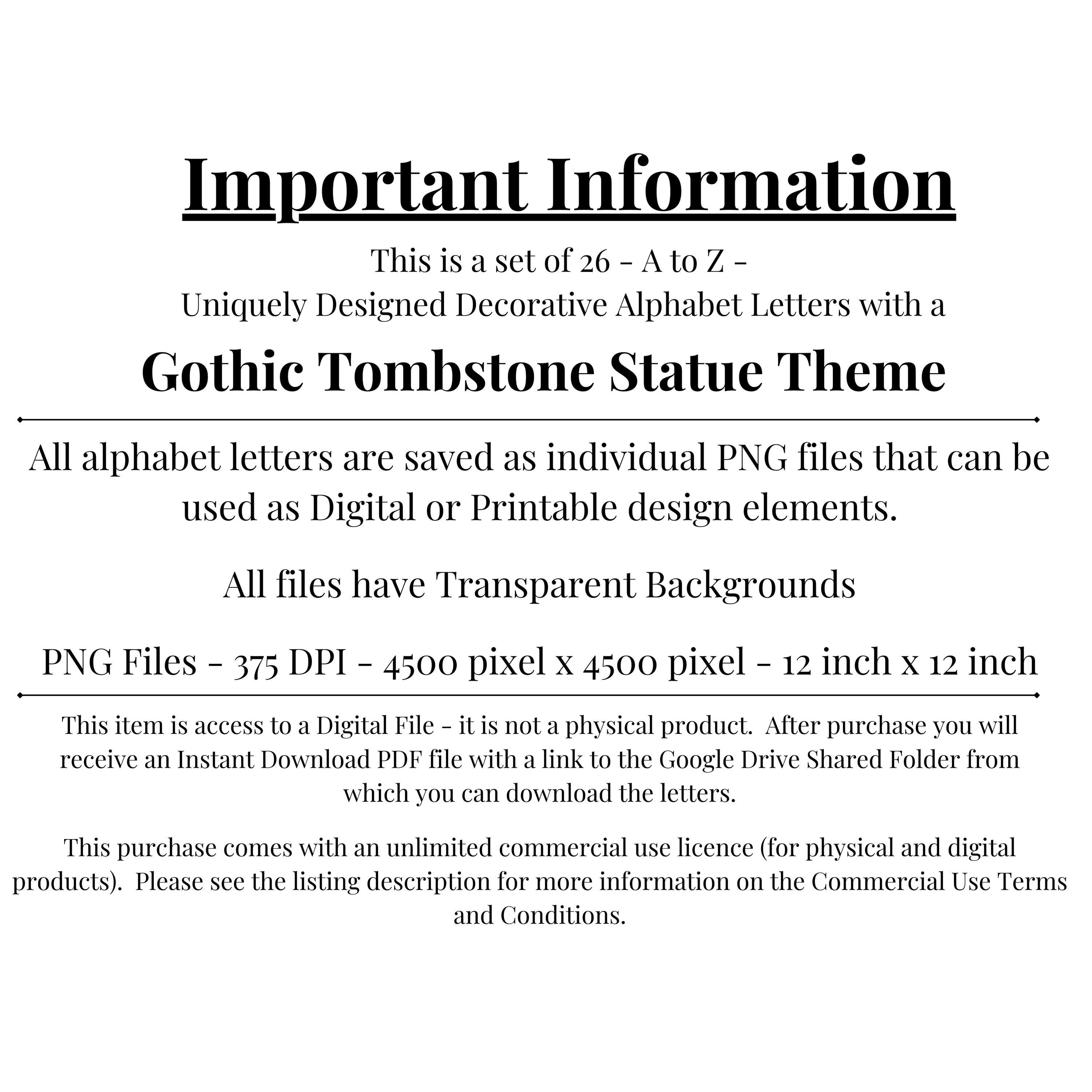 Important Information

This is a set of 26 - A to Z -
Uniquely Designed Decorative Alphabet Letters with a

Gothic Tombstone Statue Theme

All alphabet letters are saved as individual PNG files that can be used as Digital or Printable design elements.

All files have Transparent Backgrounds

PNG Files - 375 DPI - 4500 pixel x 4500 pixel - 12 inch x 12 inch

This item is access to a Digital File - it is not a physical product. After purchase you will receive an Instant Download PDF file with a link to the Google Drive Shared Folder from which you can download the letters.

This purchase comes with an unlimited commercial use licence (for physical and digital products). Please see the listing description for more information on the Commercial Use Terms and Conditions.